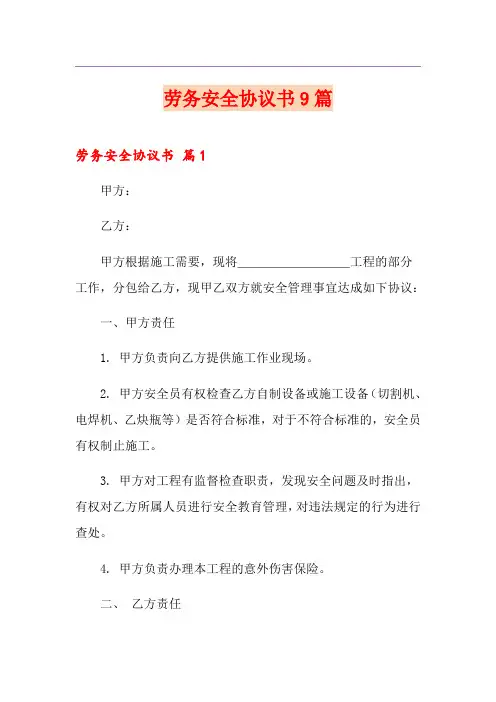 劳务安全协议书9篇

劳务安全协议书 篇1

甲方：

乙方：

甲方根据施工需要，现将__________________工程的部分工作，分包给乙方，现甲乙双方就安全管理事宜达成如下协议：

一、甲方责任

1. 甲方负责向乙方提供施工作业现场。

2. 甲方安全员有权检查乙方自制设备或施工设备（切割机、电焊机、乙炔瓶等）是否符合标准，对于不符合标准的，安全员有权制止施工。

3. 甲方对工程有监督检查职责，发现安全问题及时指出，有权对乙方所属人员进行安全教育管理，对违法规定的行为进行查处。

4. 甲方负责办理本工程的意外伤害保险。

二、 乙方责任